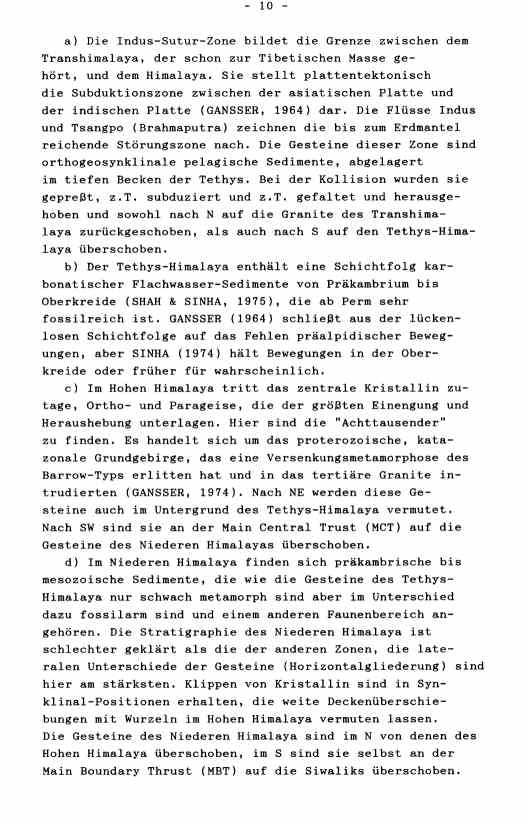 - 10 -

a) Die Indus-Sutur-Zone bildet die Grenze zwischen dem Transhimalaya, der schon zur Tibetischen Masse gehört, und dem Himalaya. Sie stellt plattentektonisch die Subduktionszone zwischen der asiatischen Platte und der indischen Platte (GANSSER, 1964) dar. Die Flüsse Indus und Tsangpo (Brahmaputra) zeichnen die bis zum Erdmantel reichende Störungszone nach. Die Gesteine dieser Zone sind orthogeosynklinale pelagische Sedimente, abgelagert im tiefen Becken der Tethys. Bei der Kollision wurden sie gepreßt, z.T. subduziert und z.T. gefaltet und herausgehoben und sowohl nach N auf die Granite des Transhimalaya zurückgeschoben, als auch nach S auf den Tethys-Himalaya überschoben.

b) Der Tethys-Himalaya enthält eine Schichtfolg karbonatischer Flachwasser-Sedimente von Präkambrium bis Oberkreide (SHAH & SINHA, 1975), die ab Perm sehr fossilreich ist. GANSSER (1964) schließt aus der lückenlosen Schichtfolge auf das Fehlen präalpidischer Bewegungen, aber SINHA (1974) hält Bewegungen in der Oberkreide oder früher für wahrscheinlich.

c) Im Hohen Himalaya tritt das zentrale Kristallin zutage, Ortho- und Parageise, die der größten Einengung und Heraushebung unterlagen. Hier sind die "Achttausender" zu finden. Es handelt sich um das proterozoische, katazonale Grundgebirge, das eine Versenkungsmetamorphose des Barrow-Typs erlitten hat und in das tertiäre Granite intrudierten (GANSSER, 1974). Nach NE werden diese Gesteine auch im Untergrund des Tethys-Himalaya vermutet. Nach SW sind sie an der Main Central Trust (MCT) auf die Gesteine des Niederen Himalayas überschoben.

d) Im Niederen Himalaya finden sich präkambrische bis mesozoische Sedimente, die wie die Gesteine des Tethys-Himalaya nur schwach metamorph sind aber im Unterschied dazu fossilarm sind und einem anderen Faunenbereich angehören. Die Stratigraphie des Niederen Himalaya ist schlechter geklärt als die der anderen Zonen, die lateralen Unterschiede der Gesteine (Horizontalgliederung) sind hier am stärksten. Klippen von Kristallin sind in Synklinal-Positionen erhalten, die weite Deckenüberschiebungen mit Wurzeln im Hohen Himalaya vermuten lassen. Die Gesteine des Niederen Himalaya sind im N von denen des Hohen Himalaya überschoben, im S sind sie selbst an der Main Boundary Thrust (MBT) auf die Siwaliks überschoben.